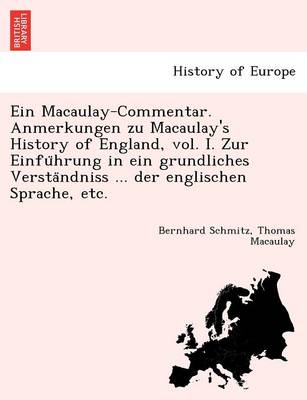 BRITISH LIBRARY

History of Europe

Ein Macaulay-Commentar. Anmerkungen zu Macaulay's History of England, vol. I. Zur Einführung in ein grundliches Verständniss ... der englischen Sprache, etc.

Bernhard Schmitz, Thomas Macaulay